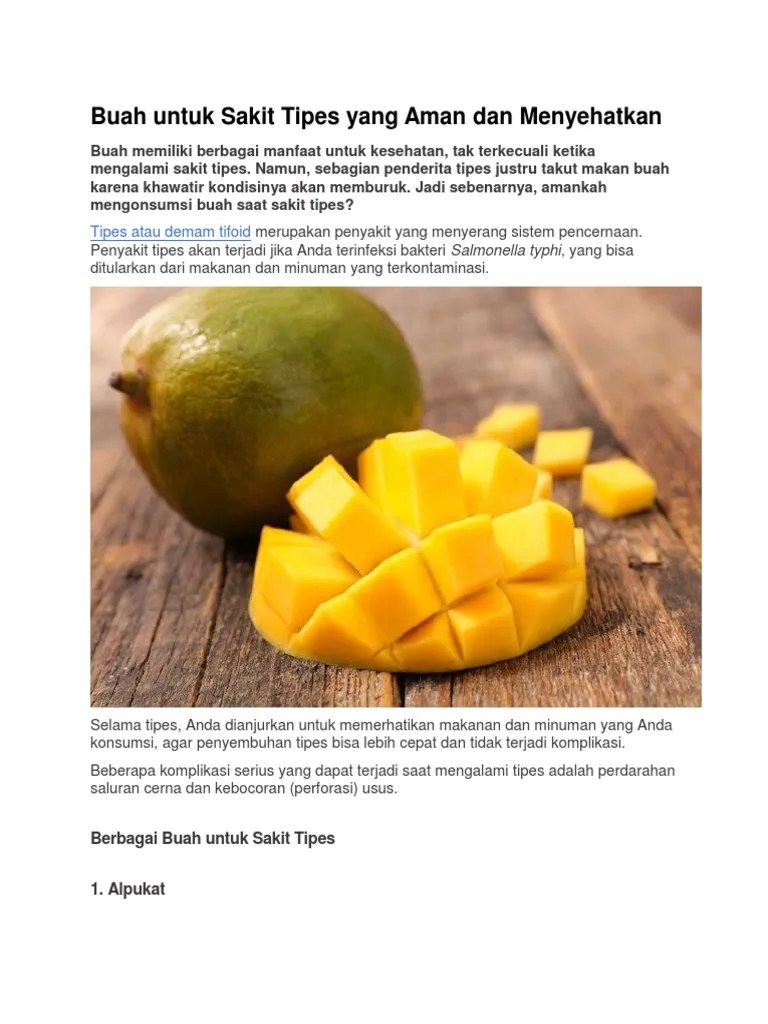 Buah untuk Sakit Tipes yang Aman dan Menyehatkan

Buah memiliki berbagai manfaat untuk kesehatan, tak terkecuali ketika mengalami sakit tipes. Namun, sebagian penderita tipes justru takut makan buah karena khawatir kondisinya akan memburuk. Jadi sebenarnya, amankah mengonsumsi buah saat sakit tipes?

Tipes atau demam tifoid merupakan penyakit yang menyerang sistem pencernaan. Penyakit tipes akan terjadi jika Anda terinfeksi bakteri Salmonella typhi, yang bisa ditularkan dari makanan dan minuman yang terkontaminasi.

Selama tipes, Anda dianjurkan untuk memerhatikan makanan dan minuman yang Anda konsumsi, agar penyembuhan tipes bisa lebih cepat dan tidak terjadi komplikasi.

Beberapa komplikasi serius yang dapat terjadi saat mengalami tipes adalah perdarahan saluran cerna dan kebocoran (perforasi) usus.

Berbagai Buah untuk Sakit Tipes

1. Alpukat